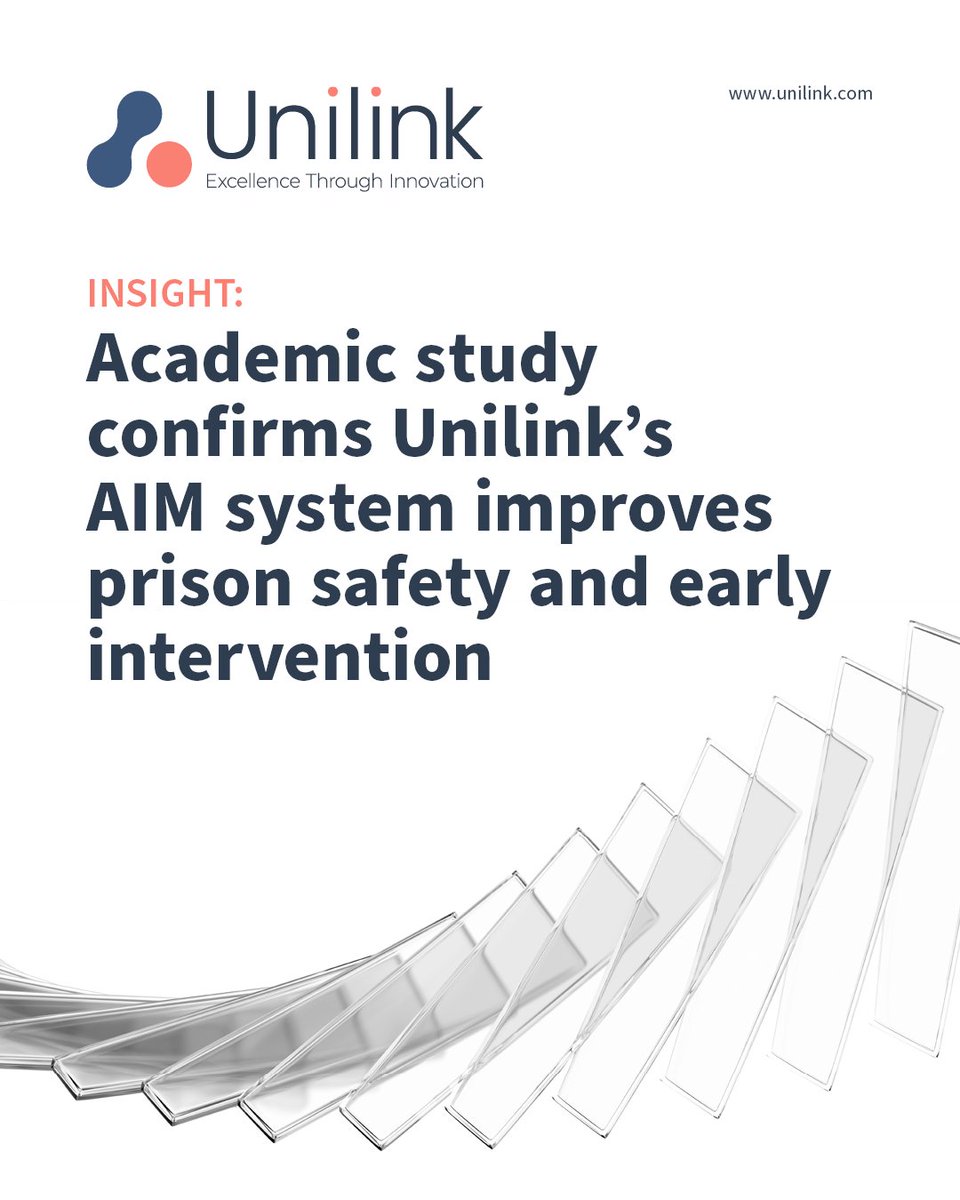 Unilink
Excellence Through Innovation

www.unilink.com

INSIGHT:

Academic study confirms Unilink's AIM system improves prison safety and early intervention